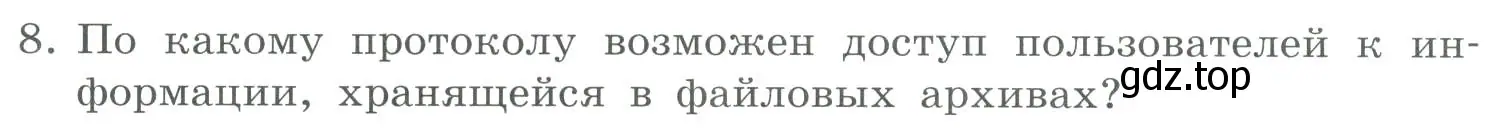 8. По какому протоколу возможен доступ пользователей к информации, хранящейся в файловых архивах?

gdz.top